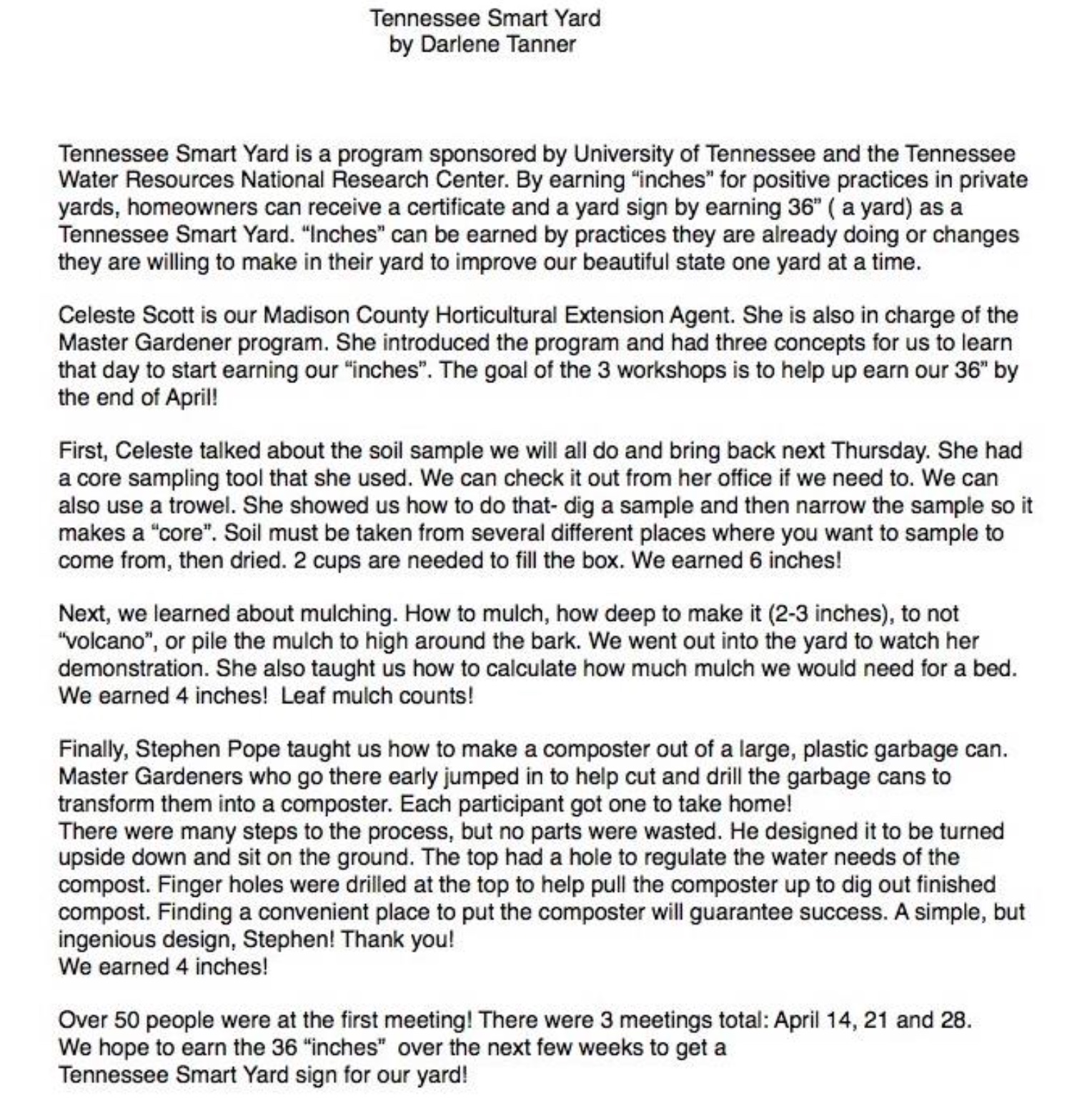 Tennessee Smart Yard
by Darlene Tanner

Tennessee Smart Yard is a program sponsored by University of Tennessee and the Tennessee Water Resources National Research Center. By earning “inches” for positive practices in private yards, homeowners can receive a certificate and a yard sign by earning 36” ( a yard) as a Tennessee Smart Yard. “Inches” can be earned by practices they are already doing or changes they are willing to make in their yard to improve our beautiful state one yard at a time.

Celeste Scott is our Madison County Horticultural Extension Agent. She is also in charge of the Master Gardener program. She introduced the program and had three concepts for us to learn that day to start earning our “inches”. The goal of the 3 workshops is to help up earn our 36” by the end of April!

First, Celeste talked about the soil sample we will all do and bring back next Thursday. She had a core sampling tool that she used. We can check it out from her office if we need to. We can also use a trowel. She showed us how to do that- dig a sample and then narrow the sample so it makes a “core”. Soil must be taken from several different places where you want to sample to come from, then dried. 2 cups are needed to fill the box. We earned 6 inches!

Next, we learned about mulching. How to mulch, how deep to make it (2-3 inches), to not “volcano”, or pile the mulch to high around the bark. We went out into the yard to watch her demonstration. She also taught us how to calculate how much mulch we would need for a bed. We earned 4 inches! Leaf mulch counts!

Finally, Stephen Pope taught us how to make a composter out of a large, plastic garbage can. Master Gardeners who go there early jumped in to help cut and drill the garbage cans to transform them into a composter. Each participant got one to take home!
There were many steps to the process, but no parts were wasted. He designed it to be turned upside down and sit on the ground. The top had a hole to regulate the water needs of the compost. Finger holes were drilled at the top to help pull the composter up to dig out finished compost. Finding a convenient place to put the composter will guarantee success. A simple, but ingenious design, Stephen! Thank you!
We earned 4 inches!

Over 50 people were at the first meeting! There were 3 meetings total: April 14, 21 and 28.
We hope to earn the 36 “inches” over the next few weeks to get a
Tennessee Smart Yard sign for our yard!